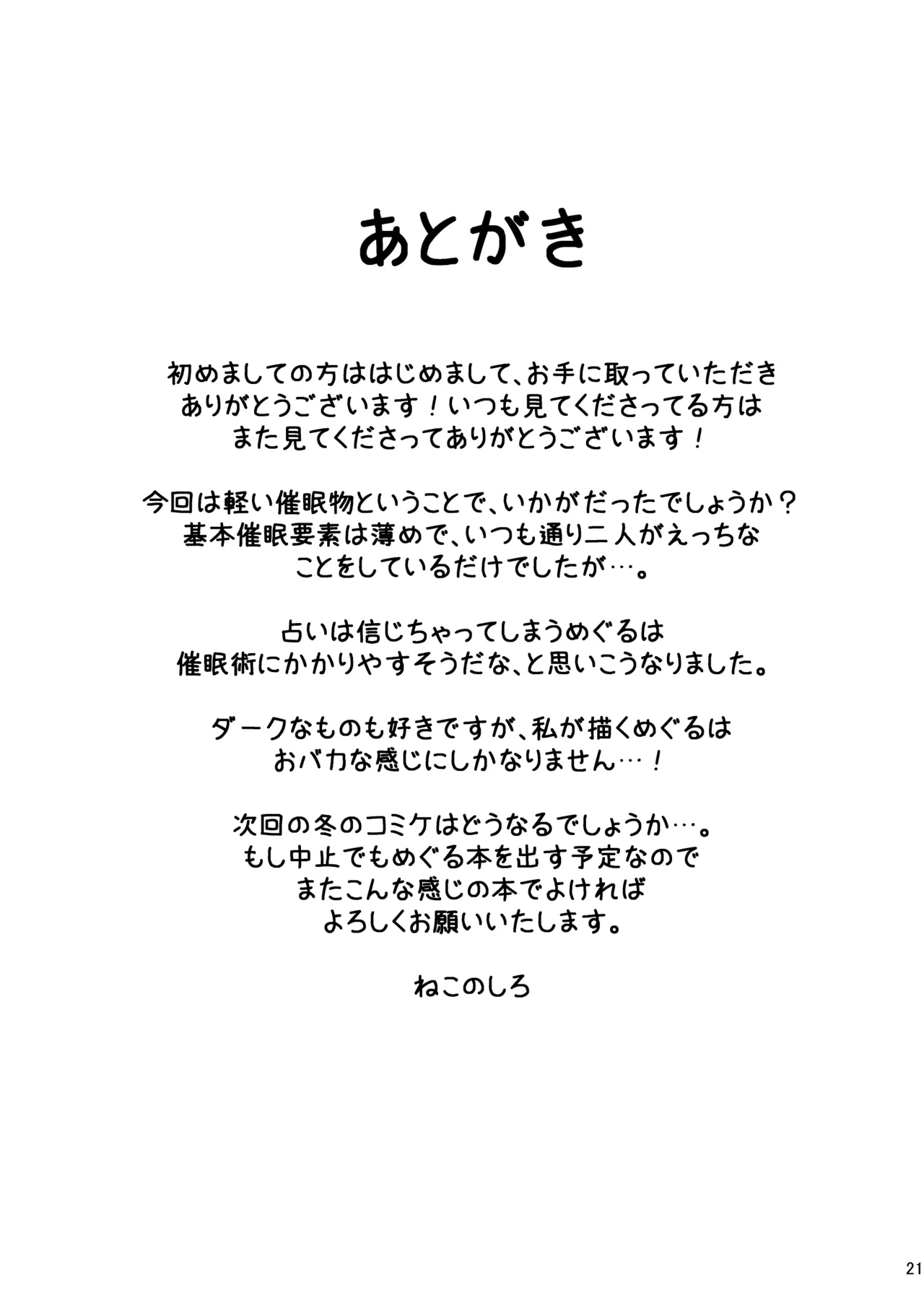 あとがき

初めましての方ははじめまして、お手に取っていただきありがとうございます！いつも見てくださってる方はまた見てくださってありがとうございます！

今回は軽い催眠物ということで、いかがだったでしょうか？基本催眠要素は薄めで、いつも通り二人がえっちなことをしているだけでしたが…。

占いは信じちゃってしまうめぐるは催眠術にかかりやすそうだな、と思いこうなりました。

ダークなものも好きですが、私が描くめぐるはおバカな感じにしかなりません…！

次回の冬のコミケはどうなるでしょうか…。もし中止でもめぐる本を出す予定なのでまたこんな感じの本でよければよろしくお願いいたします。

ねこのしろ

21